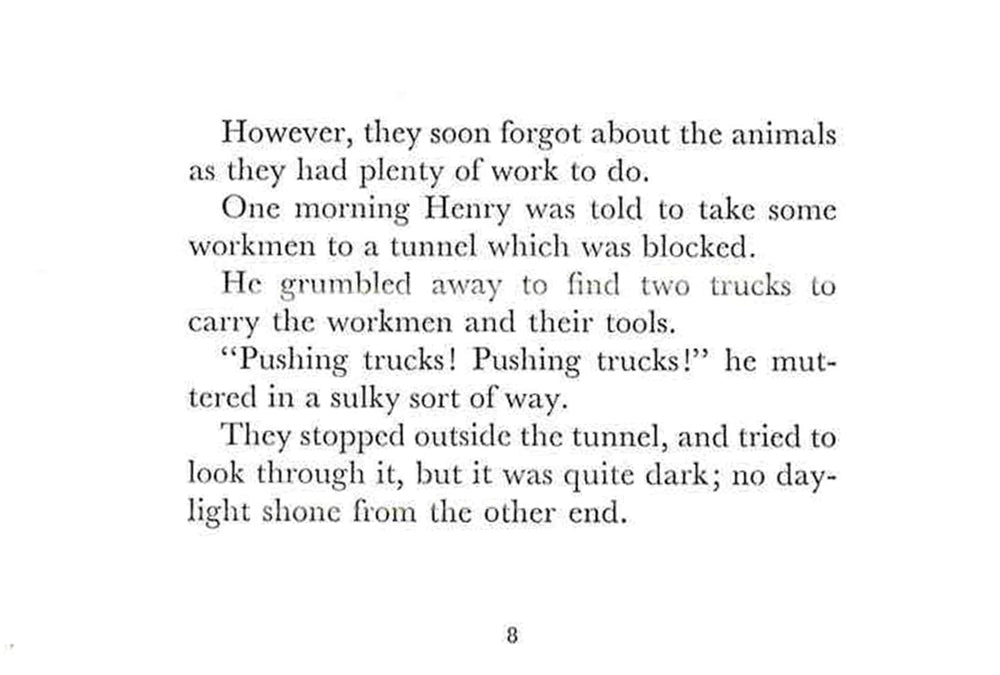 However, they soon forgot about the animals as they had plenty of work to do.

One morning Henry was told to take some workmen to a tunnel which was blocked.

He grumbled away to find two trucks to carry the workmen and their tools.

"Pushing trucks! Pushing trucks!" he muttered in a sulky sort of way.

They stopped outside the tunnel, and tried to look through it, but it was quite dark; no daylight shone from the other end.

8